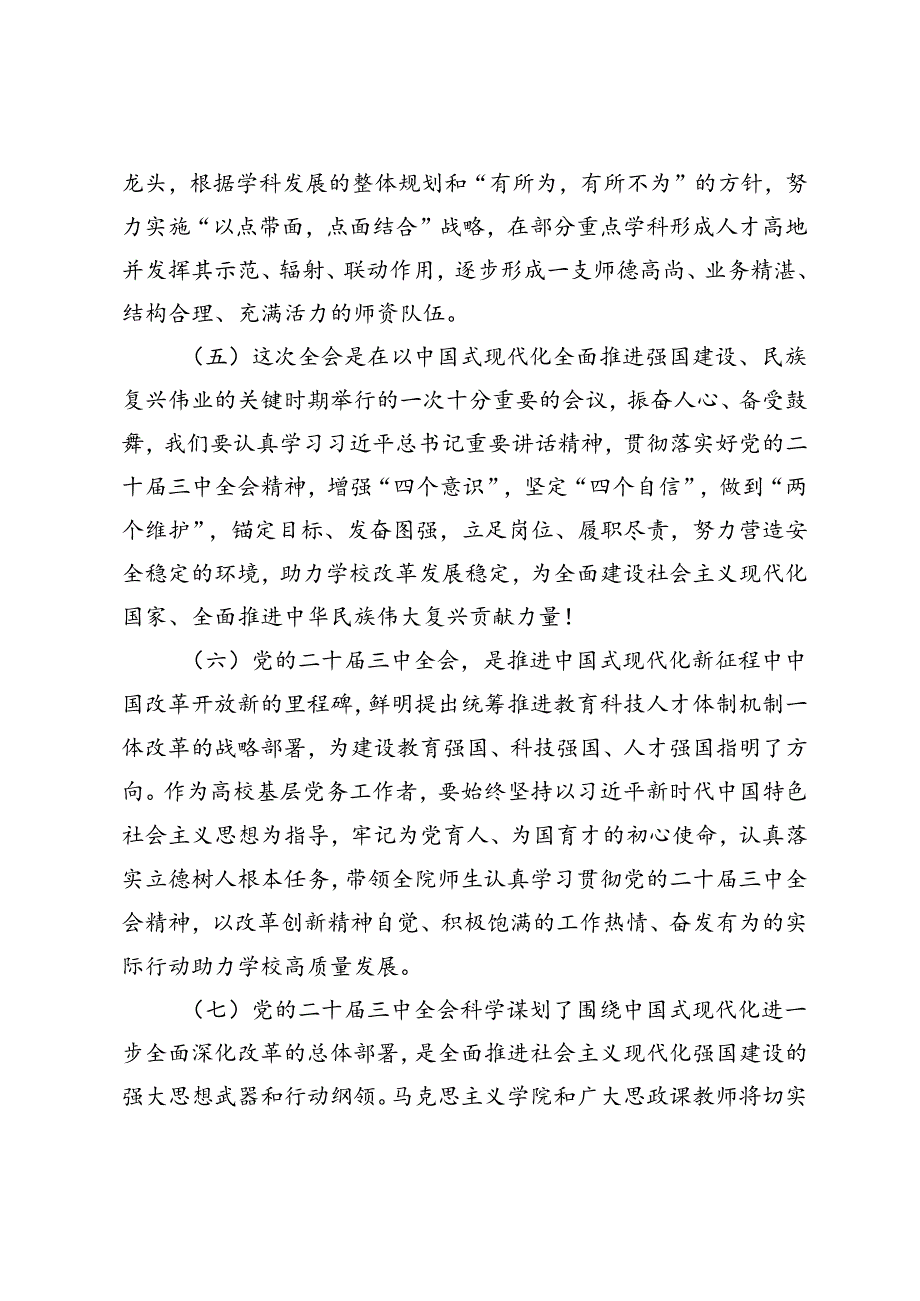 龙头，根据学科发展的整体规划和“有所为，有所不为”的方针，努力实施“以点带面，点面结合”战略，在部分重点学科形成人才高地并发挥其示范、辐射、联动作用，逐步形成一支师德高尚、业务精湛、结构合理、充满活力的师资队伍。

（五）这次全会是在以中国式现代化全面推进强国建设、民族复兴伟业的关键时期举行的一次十分重要的会议，振奋人心、备受鼓舞，我们要认真学习习近平总书记重要讲话精神，贯彻落实好党的二十届三中全会精神，增强“四个意识”，坚定“四个自信”，做到“两个维护”，锚定目标、发奋图强，立足岗位、履职尽责，努力营造安全稳定的环境，助力学校改革发展稳定，为全面建设社会主义现代化国家、全面推进中华民族伟大复兴贡献力量！

（六）党的二十届三中全会，是推进中国式现代化新征程中中国改革开放新的里程碑，鲜明提出统筹推进教育科技人才体制机制一体改革的战略部署，为建设教育强国、科技强国、人才强国指明了方向。作为高校基层党务工作者，要始终坚持以习近平新时代中国特色社会主义思想为指导，牢记为党育人、为国育才的初心使命，认真落实立德树人根本任务，带领全院师生认真学习贯彻党的二十届三中全会精神，以改革创新精神自觉、积极饱满的工作热情、奋发有为的实际行动助力学校高质量发展。

（七）党的二十届三中全会科学谋划了围绕中国式现代化进一步全面深化改革的总体部署，是全面推进社会主义现代化强国建设的强大思想武器和行动纲领。马克思主义学院和广大思政课教师将切实